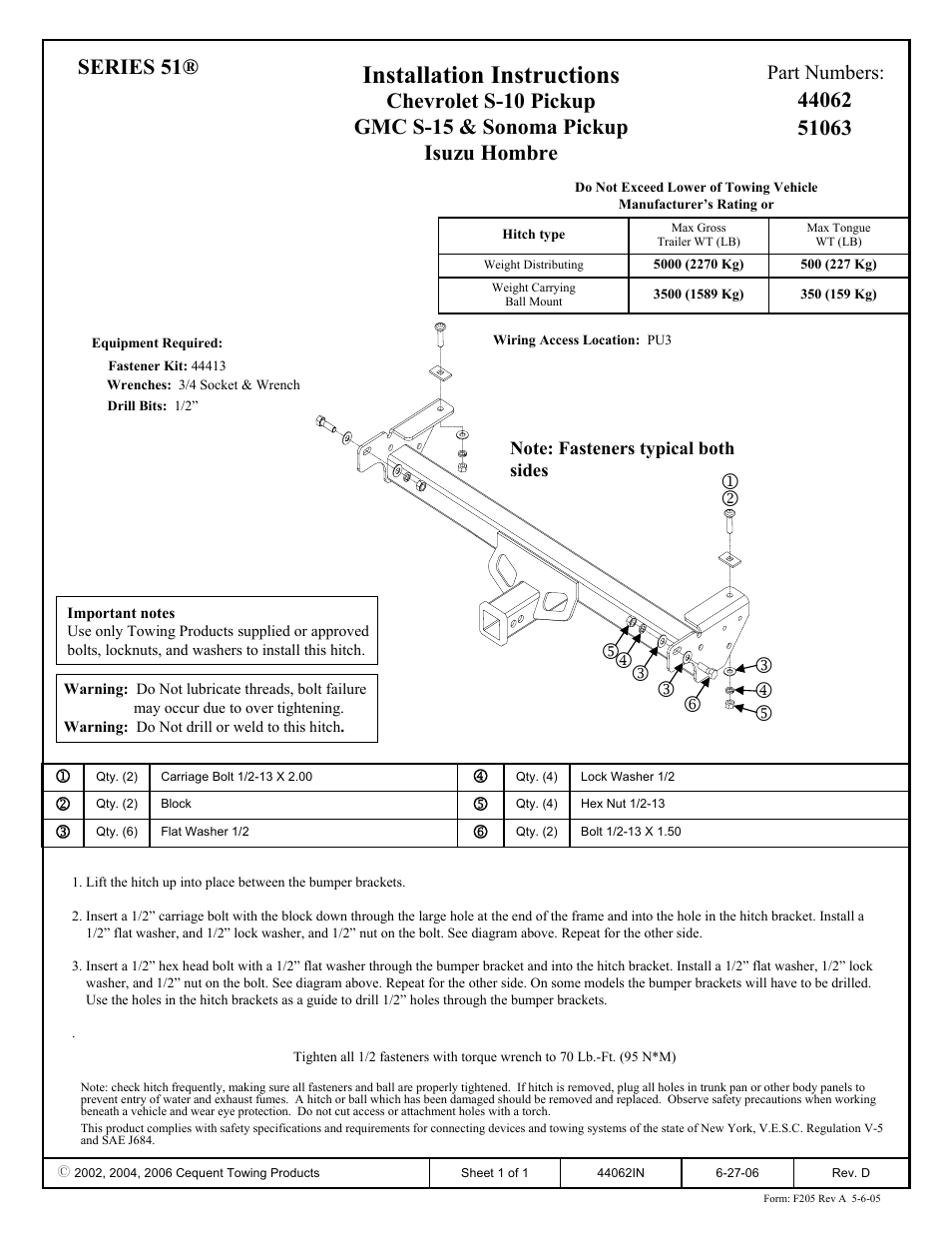 SERIES 51®

Installation Instructions
Chevrolet S-10 Pickup
GMC S-15 & Sonoma Pickup
Isuzu Hombre

Part Numbers:
44062
51063

Do Not Exceed Lower of Towing Vehicle Manufacturer's Rating or

| Hitch type | Max Gross Trailer WT (LB) | Max Tongue WT (LB) |
|---|---|---|
| Weight Distributing | 5000 (2270 Kg) | 500 (227 Kg) |
| Weight Carrying Ball Mount | 3500 (1589 Kg) | 350 (159 Kg) |

Equipment Required:
Fastener Kit: 44413
Wrenches: 3/4 Socket & Wrench
Drill Bits: 1/2"

Wiring Access Location: PU3

Note: Fasteners typical both sides

①
②
⑤ ④ ③ ③ ⑥ ③ ④ ⑤

Important notes
Use only Towing Products supplied or approved bolts, locknuts, and washers to install this hitch.

Warning: Do Not lubricate threads, bolt failure may occur due to over tightening.
Warning: Do Not drill or weld to this hitch.

| ① | Qty. (2) | Carriage Bolt 1/2-13 X 2.00 | ④ | Qty. (4) | Lock Washer 1/2 |
|---|---|---|---|---|---|
| ② | Qty. (2) | Block | ⑤ | Qty. (4) | Hex Nut 1/2-13 |
| ③ | Qty. (6) | Flat Washer 1/2 | ⑥ | Qty. (2) | Bolt 1/2-13 X 1.50 |

1. Lift the hitch up into place between the bumper brackets.

2. Insert a 1/2" carriage bolt with the block down through the large hole at the end of the frame and into the hole in the hitch bracket. Install a 1/2" flat washer, and 1/2" lock washer, and 1/2" nut on the bolt. See diagram above. Repeat for the other side.

3. Insert a 1/2" hex head bolt with a 1/2" flat washer through the bumper bracket and into the hitch bracket. Install a 1/2" flat washer, 1/2" lock washer, and 1/2" nut on the bolt. See diagram above. Repeat for the other side. On some models the bumper brackets will have to be drilled. Use the holes in the hitch brackets as a guide to drill 1/2" holes through the bumper brackets.

.

Tighten all 1/2 fasteners with torque wrench to 70 Lb.-Ft. (95 N*M)

Note: check hitch frequently, making sure all fasteners and ball are properly tightened. If hitch is removed, plug all holes in trunk pan or other body panels to prevent entry of water and exhaust fumes. A hitch or ball which has been damaged should be removed and replaced. Observe safety precautions when working beneath a vehicle and wear eye protection. Do not cut access or attachment holes with a torch.
This product complies with safety specifications and requirements for connecting devices and towing systems of the state of New York, V.E.S.C. Regulation V-5 and SAE J684.

| © 2002, 2004, 2006 Cequent Towing Products | Sheet 1 of 1 | 44062IN | 6-27-06 | Rev. D |
|---|---|---|---|---|

Form: F205 Rev A 5-6-05